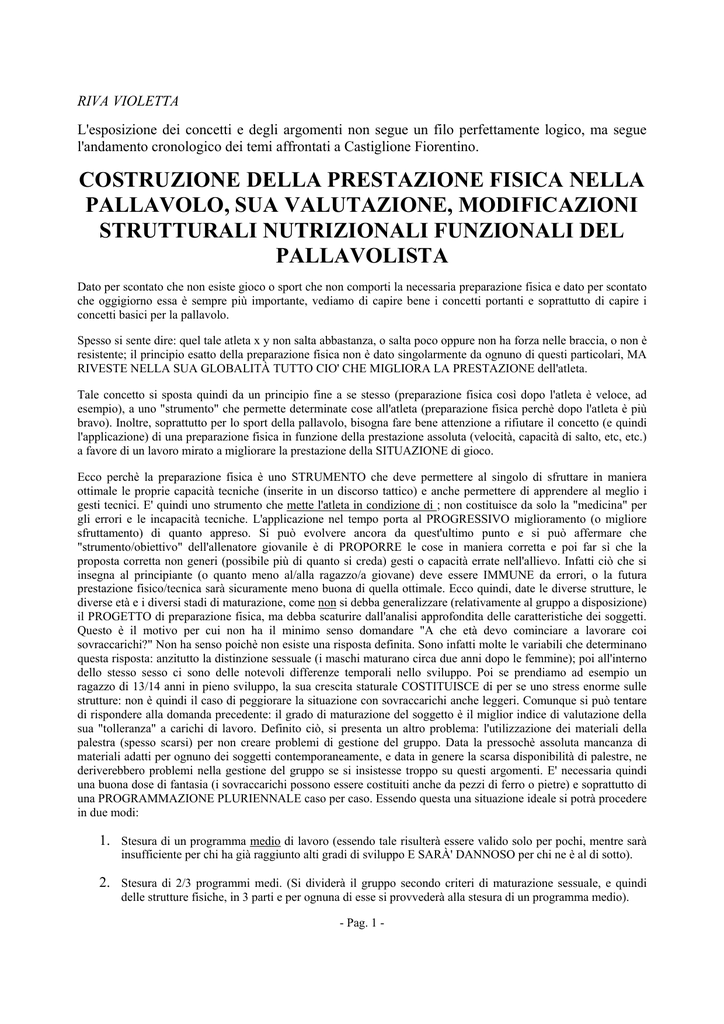 RIVA VIOLETTA

L'esposizione dei concetti e degli argomenti non segue un filo perfettamente logico, ma segue l'andamento cronologico dei temi affrontati a Castiglione Fiorentino.

COSTRUZIONE DELLA PRESTAZIONE FISICA NELLA PALLAVOLO, SUA VALUTAZIONE, MODIFICAZIONI STRUTTURALI NUTRIZIONALI FUNZIONALI DEL PALLAVOLISTA

Dato per scontato che non esiste gioco o sport che non comporti la necessaria preparazione fisica e dato per scontato che oggigiorno essa è sempre più importante, vediamo di capire bene i concetti portanti e soprattutto di capire i concetti basici per la pallavolo.

Spesso si sente dire: quel tale atleta x y non salta abbastanza, o salta poco oppure non ha forza nelle braccia, o non è resistente; il principio esatto della preparazione fisica non è dato singolarmente da ognuno di questi particolari, MA RIVESTE NELLA SUA GLOBALITÀ TUTTO CIO' CHE MIGLIORA LA PRESTAZIONE dell'atleta.

Tale concetto si sposta quindi da un principio fine a se stesso (preparazione fisica così dopo l'atleta è veloce, ad esempio), a uno "strumento" che permette determinate cose all'atleta (preparazione fisica perchè dopo l'atleta è più bravo). Inoltre, soprattutto per lo sport della pallavolo, bisogna fare bene attenzione a rifiutare il concetto (e quindi l'applicazione) di una preparazione fisica in funzione della prestazione assoluta (velocità, capacità di salto, etc, etc.) a favore di un lavoro mirato a migliorare la prestazione della SITUAZIONE di gioco.

Ecco perchè la preparazione fisica è uno STRUMENTO che deve permettere al singolo di sfruttare in maniera ottimale le proprie capacità tecniche (inserite in un discorso tattico) e anche permettere di apprendere al meglio i gesti tecnici. E' quindi uno strumento che mette l'atleta in condizione di ; non costituisce da solo la "medicina" per gli errori e le incapacità tecniche. L'applicazione nel tempo porta al PROGRESSIVO miglioramento (o migliore sfruttamento) di quanto appreso. Si può evolvere ancora da quest'ultimo punto e si può affermare che "strumento/obiettivo" dell'allenatore giovanile è di PROPORRE le cose in maniera corretta e poi far sì che la proposta corretta non generi (possibile più di quanto si creda) gesti o capacità errate nell'allievo. Infatti ciò che si insegna al principiante (o quanto meno al/alla ragazzo/a giovane) deve essere IMMUNE da errori, o la futura prestazione fisico/tecnica sarà sicuramente meno buona di quella ottimale. Ecco quindi, date le diverse strutture, le diverse età e i diversi stadi di maturazione, come non si debba generalizzare (relativamente al gruppo a disposizione) il PROGETTO di preparazione fisica, ma debba scaturire dall'analisi approfondita delle caratteristiche dei soggetti. Questo è il motivo per cui non ha il minimo senso domandare "A che età devo cominciare a lavorare coi sovraccarichi?" Non ha senso poichè non esiste una risposta definita. Sono infatti molte le variabili che determinano questa risposta: anzitutto la distinzione sessuale (i maschi maturano circa due anni dopo le femmine); poi all'interno dello stesso sesso ci sono delle notevoli differenze temporali nello sviluppo. Poi se prendiamo ad esempio un ragazzo di 13/14 anni in pieno sviluppo, la sua crescita staturale COSTITUISCE di per se uno stress enorme sulle strutture: non è quindi il caso di peggiorare la situazione con sovraccarichi anche leggeri. Comunque si può tentare di rispondere alla domanda precedente: il grado di maturazione del soggetto è il miglior indice di valutazione della sua "tolleranza" a carichi di lavoro. Definito ciò, si presenta un altro problema: l'utilizzazione dei materiali della palestra (spesso scarsi) per non creare problemi di gestione del gruppo. Data la pressochè assoluta mancanza di materiali adatti per ognuno dei soggetti contemporaneamente, e data in genere la scarsa disponibilità di palestre, ne deriverebbero problemi nella gestione del gruppo se si insistesse troppo su questi argomenti. E' necessaria quindi una buona dose di fantasia (i sovraccarichi possono essere costituiti anche da pezzi di ferro o pietre) e soprattutto di una PROGRAMMAZIONE PLURIENNALE caso per caso. Essendo questa una situazione ideale si potrà procedere in due modi:

1. Stesura di un programma medio di lavoro (essendo tale risulterà essere valido solo per pochi, mentre sarà insufficiente per chi ha già raggiunto alti gradi di sviluppo E SARÀ' DANNOSO per chi ne è al di sotto).

2. Stesura di 2/3 programmi medi. (Si dividerà il gruppo secondo criteri di maturazione sessuale, e quindi delle strutture fisiche, in 3 parti e per ognuna di esse si provvederà alla stesura di un programma medio).

- Pag. 1 -